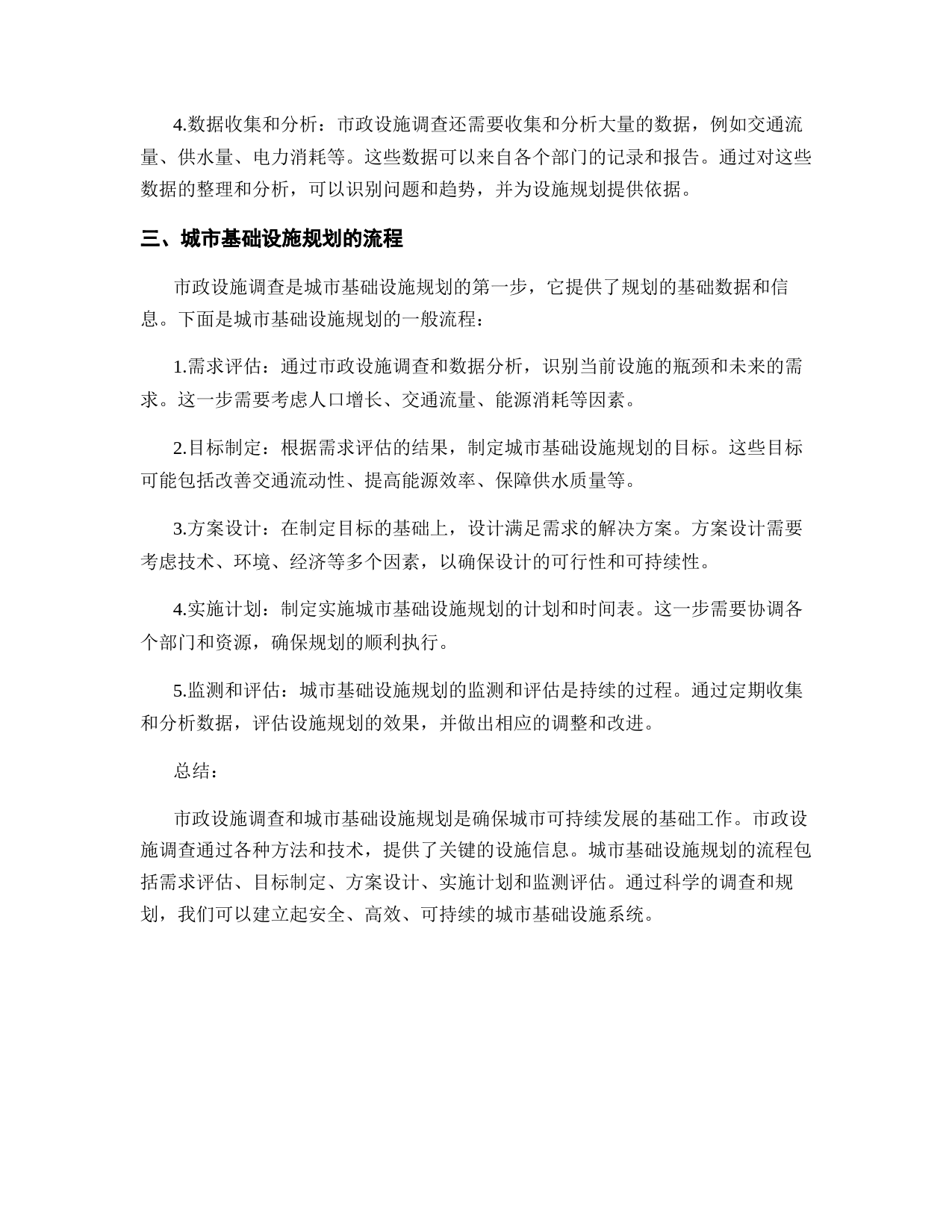 4.数据收集和分析：市政设施调查还需要收集和分析大量的数据，例如交通流量、供水量、电力消耗等。这些数据可以来自各个部门的记录和报告。通过对这些数据的整理和分析，可以识别问题和趋势，并为设施规划提供依据。

三、城市基础设施规划的流程

市政设施调查是城市基础设施规划的第一步，它提供了规划的基础数据和信息。下面是城市基础设施规划的一般流程：

1.需求评估：通过市政设施调查和数据分析，识别当前设施的瓶颈和未来的需求。这一步需要考虑人口增长、交通流量、能源消耗等因素。

2.目标制定：根据需求评估的结果，制定城市基础设施规划的目标。这些目标可能包括改善交通流动性、提高能源效率、保障供水质量等。

3.方案设计：在制定目标的基础上，设计满足需求的解决方案。方案设计需要考虑技术、环境、经济等多个因素，以确保设计的可行性和可持续性。

4.实施计划：制定实施城市基础设施规划的计划和时间表。这一步需要协调各个部门和资源，确保规划的顺利执行。

5.监测和评估：城市基础设施规划的监测和评估是持续的过程。通过定期收集和分析数据，评估设施规划的效果，并做出相应的调整和改进。

总结：

市政设施调查和城市基础设施规划是确保城市可持续发展的基础工作。市政设施调查通过各种方法和技术，提供了关键的设施信息。城市基础设施规划的流程包括需求评估、目标制定、方案设计、实施计划和监测评估。通过科学的调查和规划，我们可以建立起安全、高效、可持续的城市基础设施系统。